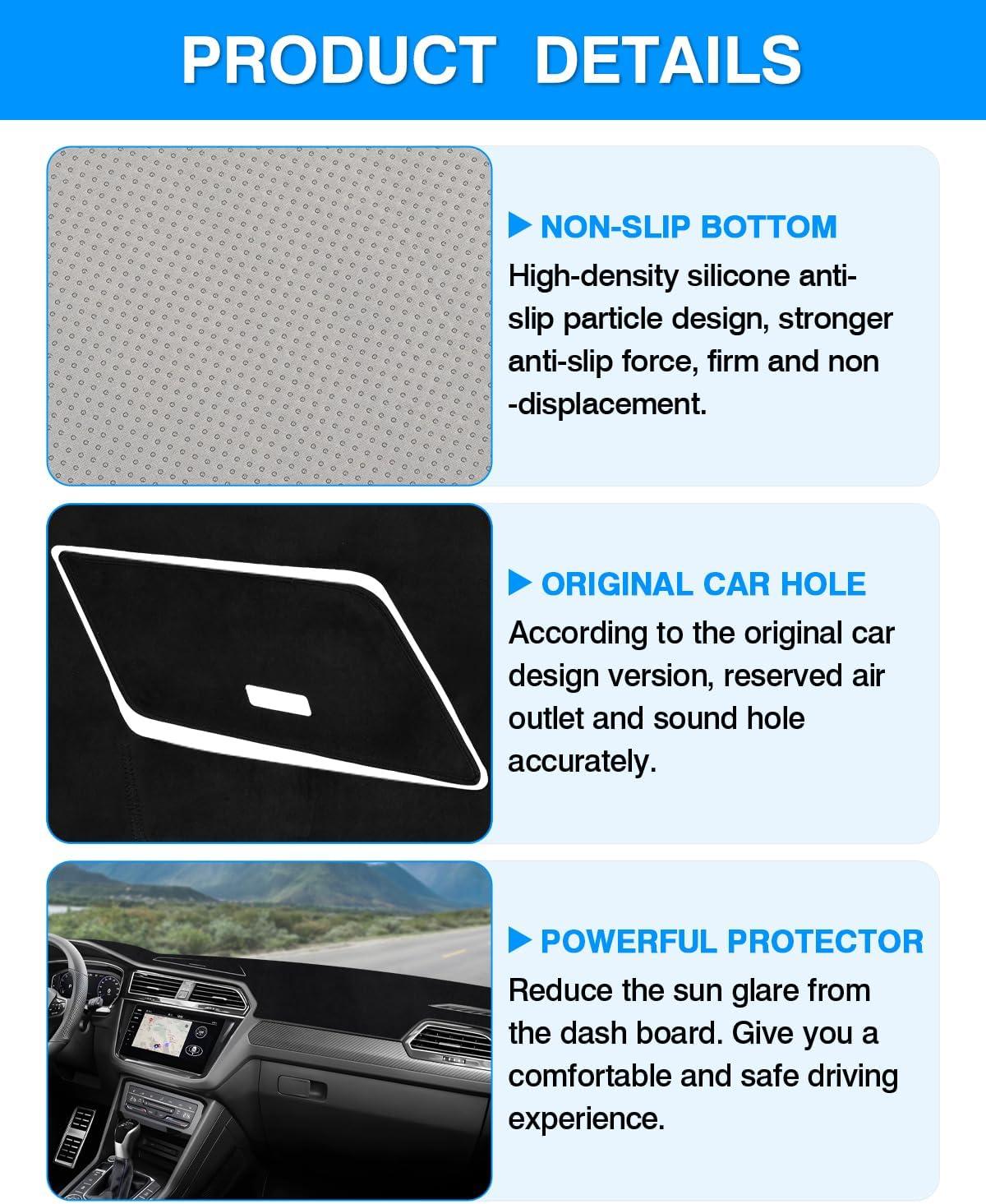 PRODUCT DETAILS

▶ NON-SLIP BOTTOM
High-density silicone anti-slip particle design, stronger anti-slip force, firm and non -displacement.

▶ ORIGINAL CAR HOLE
According to the original car design version, reserved air outlet and sound hole accurately.

▶ POWERFUL PROTECTOR
Reduce the sun glare from the dash board. Give you a comfortable and safe driving experience.